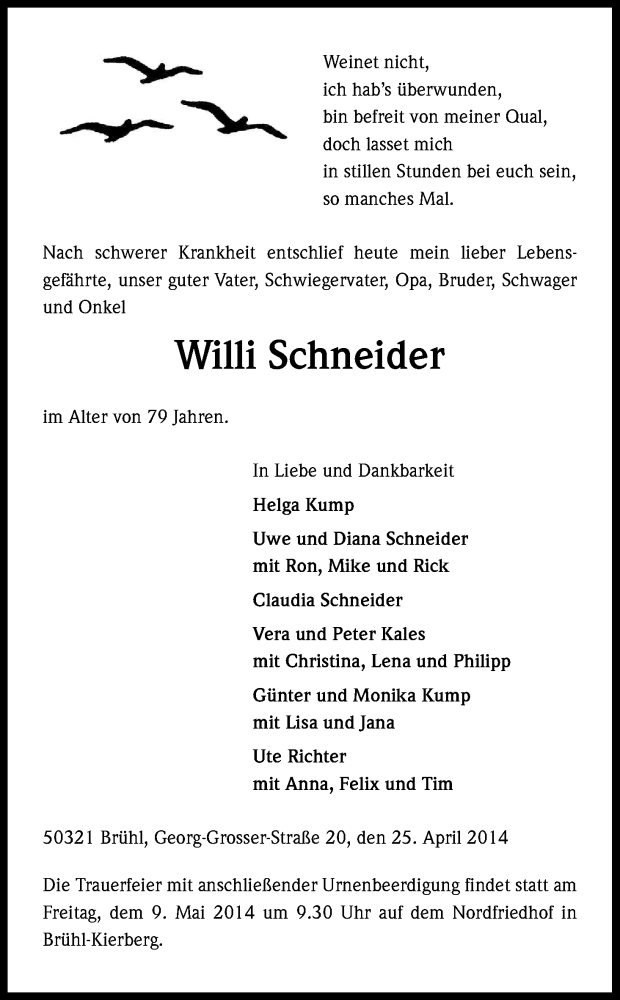 Weinet nicht,
ich hab's überwunden,
bin befreit von meiner Qual,
doch lasset mich
in stillen Stunden bei euch sein,
so manches Mal.

Nach schwerer Krankheit entschlief heute mein lieber Lebensgefährte, unser guter Vater, Schwiegervater, Opa, Bruder, Schwager und Onkel

Willi Schneider

im Alter von 79 Jahren.

In Liebe und Dankbarkeit

Helga Kump

Uwe und Diana Schneider
mit Ron, Mike und Rick

Claudia Schneider

Vera und Peter Kales
mit Christina, Lena und Philipp

Günter und Monika Kump
mit Lisa und Jana

Ute Richter
mit Anna, Felix und Tim

50321 Brühl, Georg-Grosser-Straße 20, den 25. April 2014

Die Trauerfeier mit anschließender Urnenbeerdigung findet statt am Freitag, dem 9. Mai 2014 um 9.30 Uhr auf dem Nordfriedhof in Brühl-Kierberg.